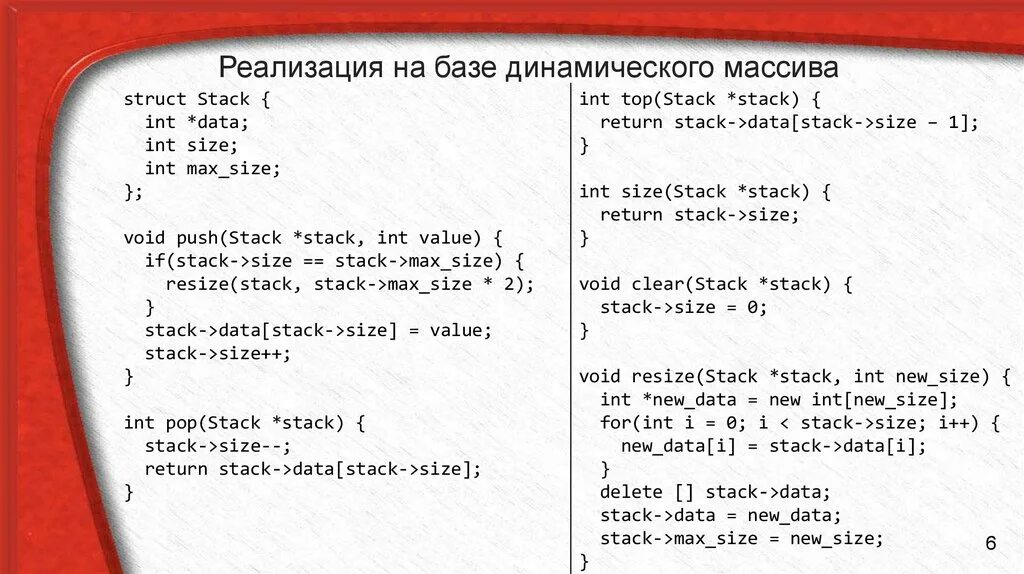 Реализация на базе динамического массива

struct Stack {
  int *data;
  int size;
  int max_size;
};

void push(Stack *stack, int value) {
  if(stack->size == stack->max_size) {
    resize(stack, stack->max_size * 2);
  }
  stack->data[stack->size] = value;
  stack->size++;
}

int pop(Stack *stack) {
  stack->size--;
  return stack->data[stack->size];
}

int top(Stack *stack) {
  return stack->data[stack->size – 1];
}

int size(Stack *stack) {
  return stack->size;
}

void clear(Stack *stack) {
  stack->size = 0;
}

void resize(Stack *stack, int new_size) {
  int *new_data = new int[new_size];
  for(int i = 0; i < stack->size; i++) {
    new_data[i] = stack->data[i];
  }
  delete [] stack->data;
  stack->data = new_data;
  stack->max_size = new_size;
}

6